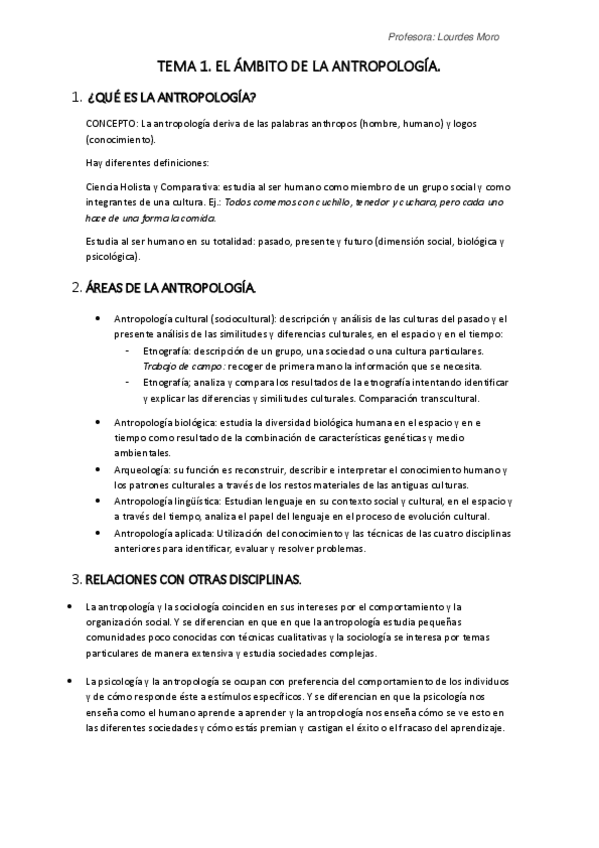 Profesora: Lourdes Moro

TEMA 1. EL ÁMBITO DE LA ANTROPOLOGÍA.

1. ¿QUÉ ES LA ANTROPOLOGÍA?

CONCEPTO: La antropología deriva de las palabras anthropos (hombre, humano) y logos (conocimiento).

Hay diferentes definiciones:

Ciencia Holista y Comparativa: estudia al ser humano como miembro de un grupo social y como integrantes de una cultura. Ej.: Todos comemos con cuchillo, tenedor y cuchara, pero cada uno hace de una forma la comida.

Estudia al ser humano en su totalidad: pasado, presente y futuro (dimensión social, biológica y psicológica).

2. ÁREAS DE LA ANTROPOLOGÍA.

• Antropología cultural (sociocultural): descripción y análisis de las culturas del pasado y el presente análisis de las similitudes y diferencias culturales, en el espacio y en el tiempo:
- Etnografía: descripción de un grupo, una sociedad o una cultura particulares. Trabajo de campo: recoger de primera mano la información que se necesita.
- Etnografía; analiza y compara los resultados de la etnografía intentando identificar y explicar las diferencias y similitudes culturales. Comparación transcultural.

• Antropología biológica: estudia la diversidad biológica humana en el espacio y en e tiempo como resultado de la combinación de características genéticas y medio ambientales.
• Arqueología: su función es reconstruir, describir e interpretar el conocimiento humano y los patrones culturales a través de los restos materiales de las antiguas culturas.
• Antropología lingüística: Estudian lenguaje en su contexto social y cultural, en el espacio y a través del tiempo, analiza el papel del lenguaje en el proceso de evolución cultural.
• Antropología aplicada: Utilización del conocimiento y las técnicas de las cuatro disciplinas anteriores para identificar, evaluar y resolver problemas.

3. RELACIONES CON OTRAS DISCIPLINAS.

• La antropología y la sociología coinciden en sus intereses por el comportamiento y la organización social. Y se diferencian en que en que la antropología estudia pequeñas comunidades poco conocidas con técnicas cualitativas y la sociología se interesa por temas particulares de manera extensiva y estudia sociedades complejas.

• La psicología y la antropología se ocupan con preferencia del comportamiento de los individuos y de cómo responde éste a estímulos específicos. Y se diferencian en que la psicología nos enseña como el humano aprende a aprender y la antropología nos enseña cómo se ve esto en las diferentes sociedades y cómo estás premian y castigan el éxito o el fracaso del aprendizaje.